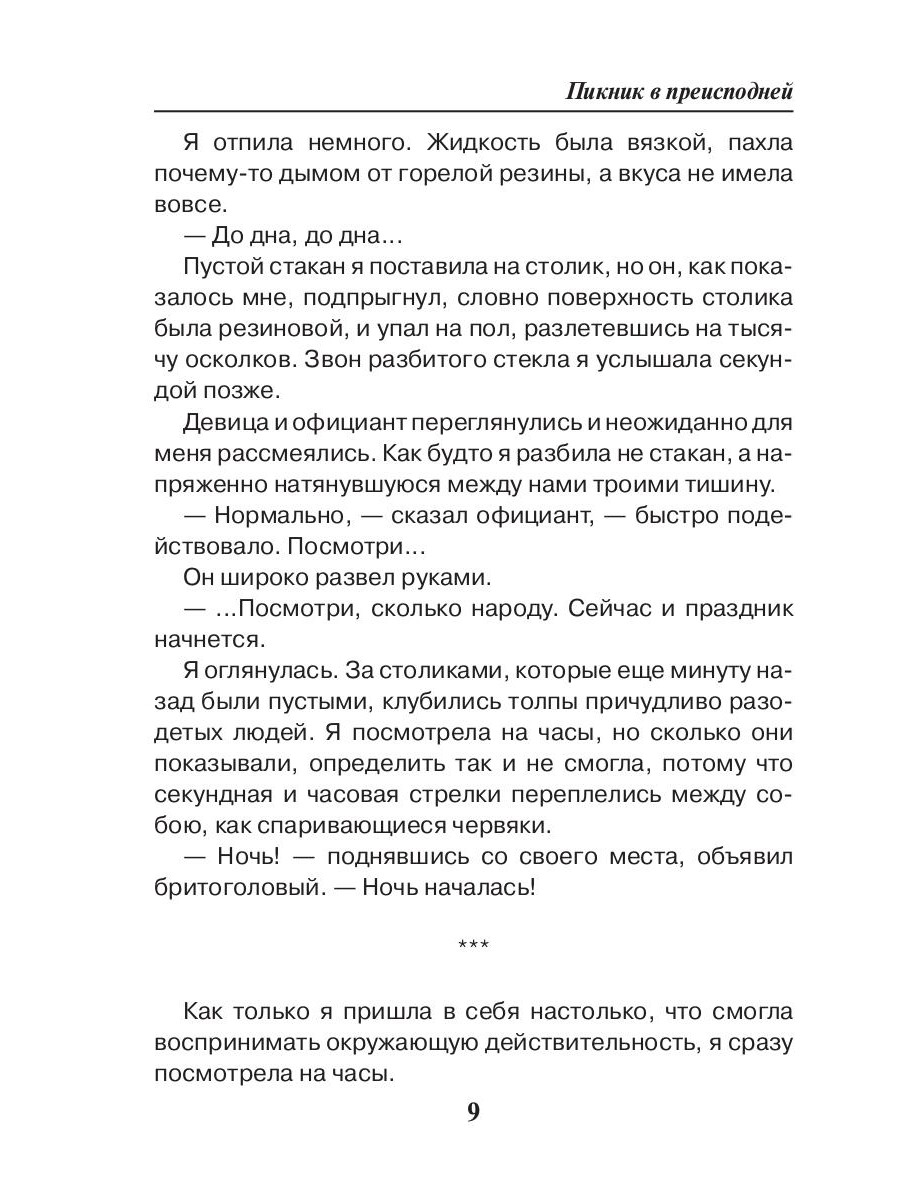 Пикник в преисподней

Я отпила немного. Жидкость была вязкой, пахла почему-то дымом от горелой резины, а вкуса не имела вовсе.

— До дна, до дна…

Пустой стакан я поставила на столик, но он, как показалось мне, подпрыгнул, словно поверхность столика была резиновой, и упал на пол, разлетевшись на тысячу осколков. Звон разбитого стекла я услышала секундой позже.

Девица и официант переглянулись и неожиданно для меня рассмеялись. Как будто я разбила не стакан, а напряженно натянувшуюся между нами троими тишину.

— Нормально, — сказал официант, — быстро подействовало. Посмотри…

Он широко развел руками.

— …Посмотри, сколько народу. Сейчас и праздник начнется.

Я оглянулась. За столиками, которые еще минуту назад были пустыми, клубились толпы причудливо разодетых людей. Я посмотрела на часы, но сколько они показывали, определить так и не смогла, потому что секундная и часовая стрелки переплелись между собою, как спаривающиеся червяки.

— Ночь! — поднявшись со своего места, объявил бритоголовый. — Ночь началась!

***

Как только я пришла в себя настолько, что смогла воспринимать окружающую действительность, я сразу посмотрела на часы.

9